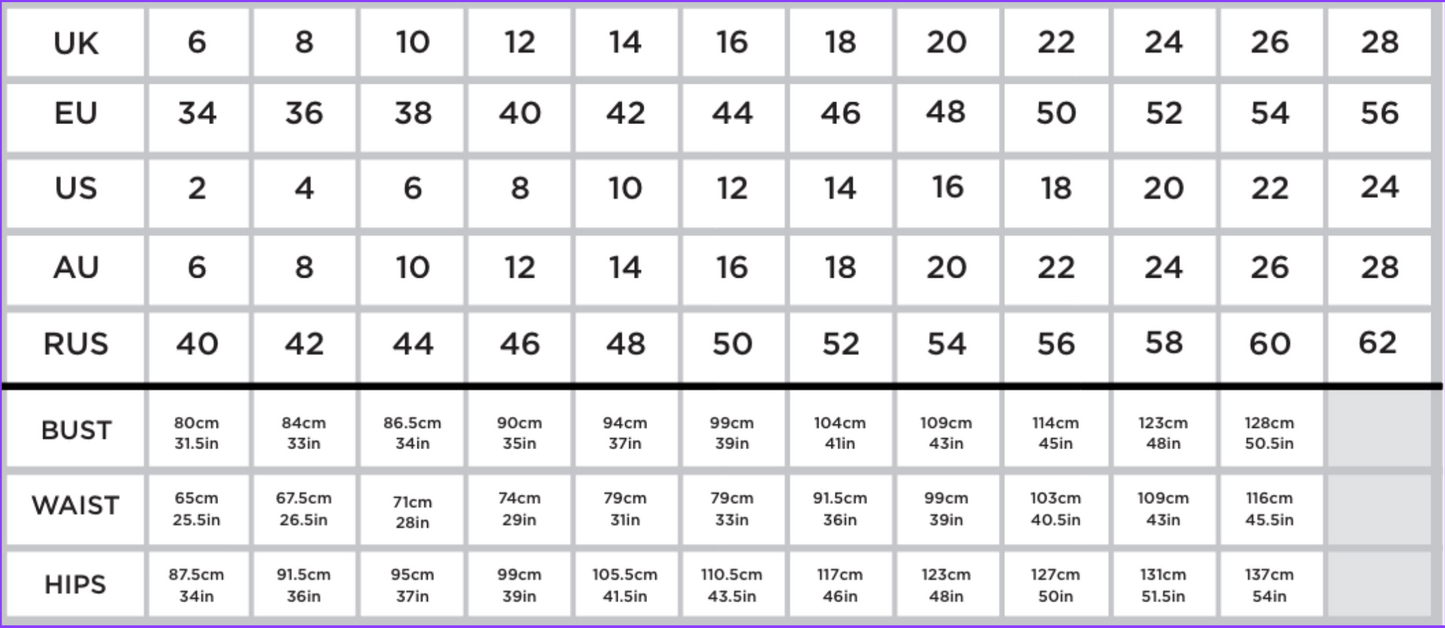 | UK | 6 | 8 | 10 | 12 | 14 | 16 | 18 | 20 | 22 | 24 | 26 | 28 |
|---|---|---|---|---|---|---|---|---|---|---|---|---|
| EU | 34 | 36 | 38 | 40 | 42 | 44 | 46 | 48 | 50 | 52 | 54 | 56 |
| US | 2 | 4 | 6 | 8 | 10 | 12 | 14 | 16 | 18 | 20 | 22 | 24 |
| AU | 6 | 8 | 10 | 12 | 14 | 16 | 18 | 20 | 22 | 24 | 26 | 28 |
| RUS | 40 | 42 | 44 | 46 | 48 | 50 | 52 | 54 | 56 | 58 | 60 | 62 |
| BUST | 80cm 31.5in | 84cm 33in | 86.5cm 34in | 90cm 35in | 94cm 37in | 99cm 39in | 104cm 41in | 109cm 43in | 114cm 45in | 123cm 48in | 128cm 50.5in | |
| WAIST | 65cm 25.5in | 67.5cm 26.5in | 71cm 28in | 74cm 29in | 79cm 31in | 79cm 33in | 91.5cm 36in | 99cm 39in | 103cm 40.5in | 109cm 43in | 116cm 45.5in | |
| HIPS | 87.5cm 34in | 91.5cm 36in | 95cm 37in | 99cm 39in | 105.5cm 41.5in | 110.5cm 43.5in | 117cm 46in | 123cm 48in | 127cm 50in | 131cm 51.5in | 137cm 54in | |